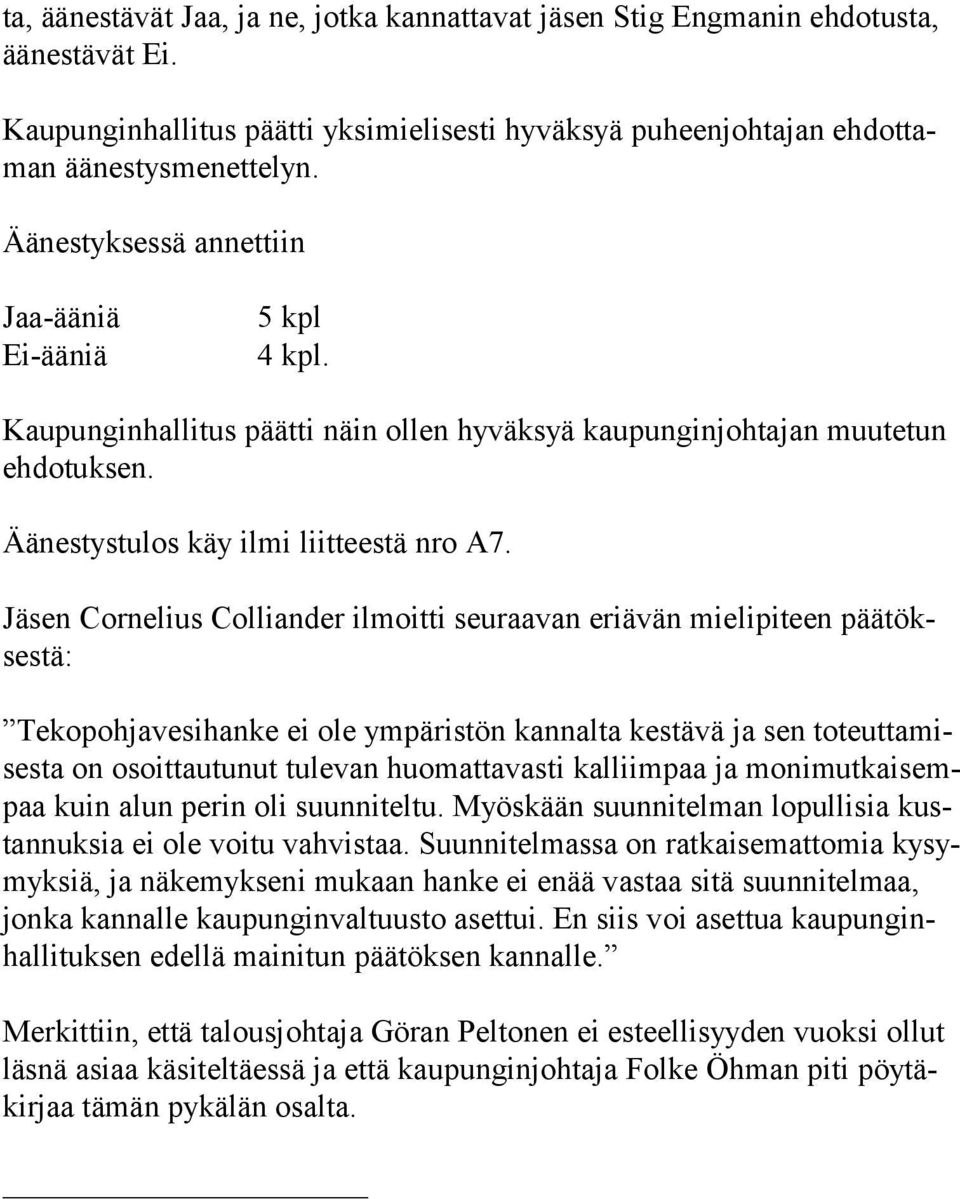 ta, äänestävät Jaa, ja ne, jotka kannattavat jäsen Stig Engmanin ehdotusta, äänestävät Ei.

Kaupunginhallitus päätti yksimielisesti hyväksyä puheenjohtajan ehdottaman äänestysmenettelyn.

Äänestyksessä annettiin

Jaa-ääniä 5 kpl
Ei-ääniä 4 kpl.

Kaupunginhallitus päätti näin ollen hyväksyä kaupunginjohtajan muutetun ehdotuksen.

Äänestystulos käy ilmi liitteestä nro A7.

Jäsen Cornelius Colliander ilmoitti seuraavan eriävän mielipiteen päätöksestä:

”Tekopohjavesihanke ei ole ympäristön kannalta kestävä ja sen toteuttamisesta on osoittautunut tulevan huomattavasti kalliimpaa ja monimutkaisempaa kuin alun perin oli suunniteltu. Myöskään suunnitelman lopullisia kustannuksia ei ole voitu vahvistaa. Suunnitelmassa on ratkaisemattomia kysymyksiä, ja näkemykseni mukaan hanke ei enää vastaa sitä suunnitelmaa, jonka kannalle kaupunginvaltuusto asettui. En siis voi asettua kaupunginhallituksen edellä mainitun päätöksen kannalle.”

Merkittiin, että talousjohtaja Göran Peltonen ei esteellisyyden vuoksi ollut läsnä asiaa käsiteltäessä ja että kaupunginjohtaja Folke Öhman piti pöytäkirjaa tämän pykälän osalta.